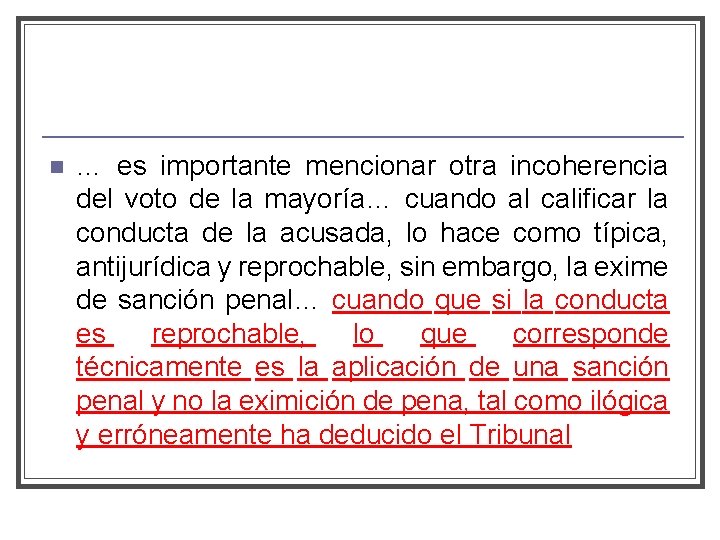 … es importante mencionar otra incoherencia del voto de la mayoría… cuando al calificar la conducta de la acusada, lo hace como típica, antijurídica y reprochable, sin embargo, la exime de sanción penal… cuando que si la conducta es reprochable, lo que corresponde técnicamente es la aplicación de una sanción penal y no la eximición de pena, tal como ilógica y erróneamente ha deducido el Tribunal